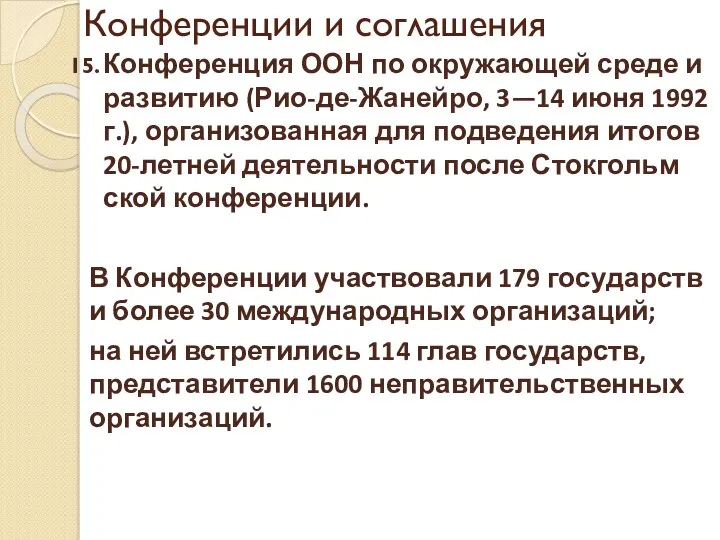 Конференции и соглашения

15. Конференция ООН по окружающей среде и развитию (Рио-де-Жанейро, 3—14 июня 1992 г.), организованная для подведения итогов 20-летней деятельности после Стокгольм ской конференции.

В Конференции участвовали 179 государств и более 30 международных организаций;

на ней встретились 114 глав государств, представители 1600 неправительственных организаций.